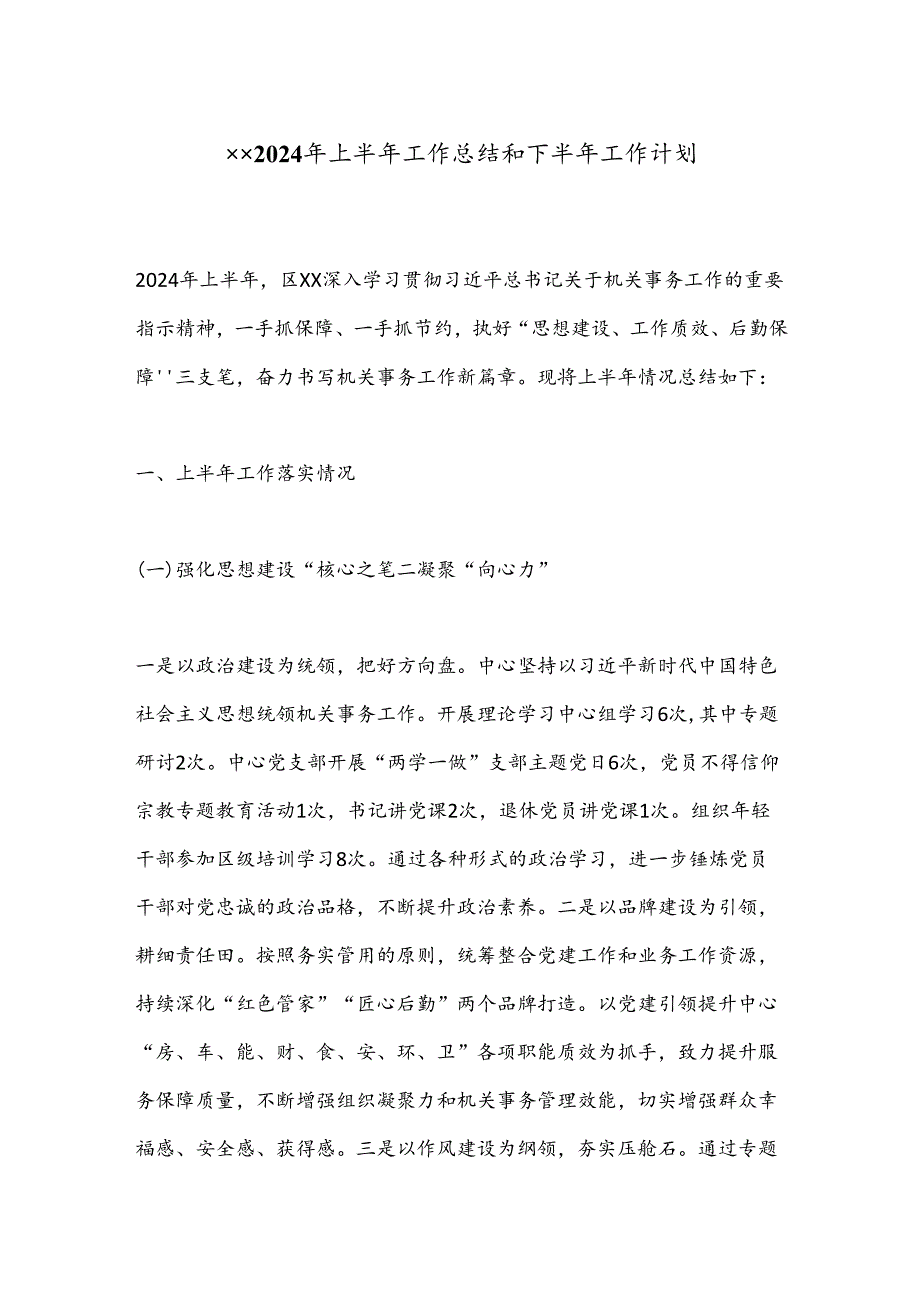 ××2024年上半年工作总结和下半年工作计划

2024年上半年，区XX深入学习贯彻习近平总书记关于机关事务工作的重要指示精神，一手抓保障、一手抓节约，执好“思想建设、工作质效、后勤保障''三支笔，奋力书写机关事务工作新篇章。现将上半年情况总结如下：

一、上半年工作落实情况

(一)强化思想建设“核心之笔二凝聚“向心力”

一是以政治建设为统领，把好方向盘。中心坚持以习近平新时代中国特色社会主义思想统领机关事务工作。开展理论学习中心组学习6次，其中专题研讨2次。中心党支部开展“两学一做”支部主题党日6次，党员不得信仰宗教专题教育活动1次，书记讲党课2次，退休党员讲党课1次。组织年轻干部参加区级培训学习8次。通过各种形式的政治学习，进一步锤炼党员干部对党忠诚的政治品格，不断提升政治素养。二是以品牌建设为引领，耕细责任田。按照务实管用的原则，统筹整合党建工作和业务工作资源，持续深化“红色管家”“匠心后勤”两个品牌打造。以党建引领提升中心“房、车、能、财、食、安、环、卫”各项职能质效为抓手，致力提升服务保障质量，不断增强组织凝聚力和机关事务管理效能，切实增强群众幸福感、安全感、获得感。三是以作风建设为纲领，夯实压舱石。通过专题